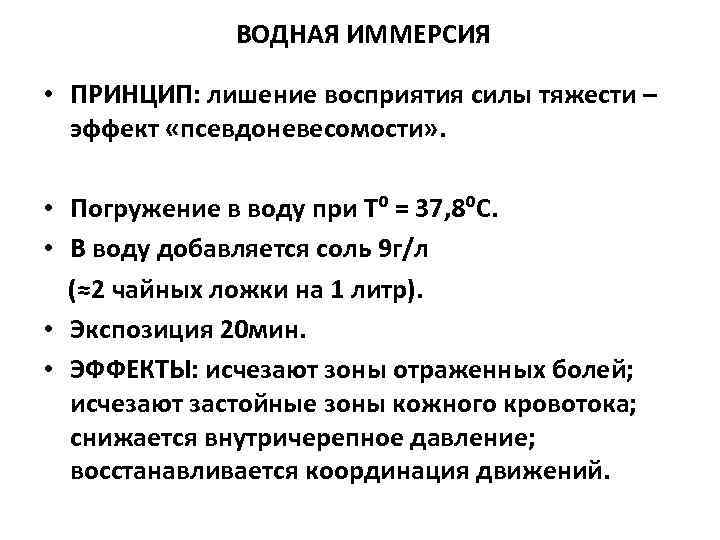 ВОДНАЯ ИММЕРСИЯ

• ПРИНЦИП: лишение восприятия силы тяжести – эффект «псевдоневесомости».

• Погружение в воду при $T^0 = 37,8^0C$.
• В воду добавляется соль 9г/л
(≈2 чайных ложки на 1 литр).
• Экспозиция 20мин.
• ЭФФЕКТЫ: исчезают зоны отраженных болей; исчезают застойные зоны кожного кровотока; снижается внутричерепное давление; восстанавливается координация движений.